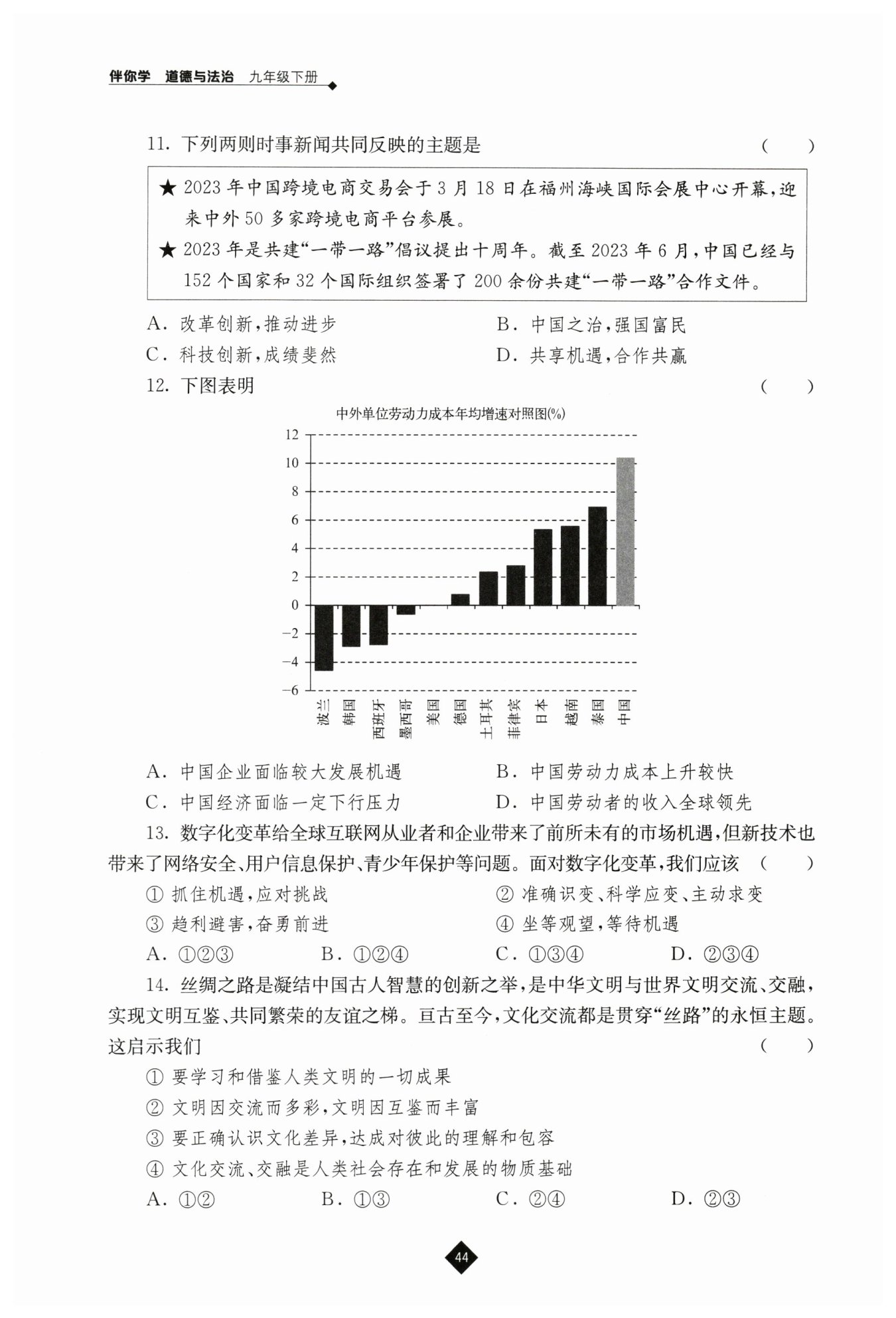 伴你学 道德与法治 九年级下册

11. 下列两则时事新闻共同反映的主题是 （ ）

★ 2023 年中国跨境电商交易会于 3 月 18 日在福州海峡国际会展中心开幕，迎来中外 50 多家跨境电商平台参展。

★ 2023 年是共建“一带一路”倡议提出十周年。截至 2023 年 6 月，中国已经与 152 个国家和 32 个国际组织签署了 200 余份共建“一带一路”合作文件。

A. 改革创新，推动进步 B. 中国之治，强国富民

C. 科技创新，成绩斐然 D. 共享机遇，合作共赢

12. 下图表明 （ ）

中外单位劳动力成本年均增速对照图(%)

12
10
8
6
4
2
0
−2
−4
−6

波兰 韩国 西班牙 墨西哥 美国 德国 土耳其 菲律宾 日本 越南 泰国 中国

A. 中国企业面临较大发展机遇 B. 中国劳动力成本上升较快

C. 中国经济面临一定下行压力 D. 中国劳动者的收入全球领先

13. 数字化变革给全球互联网从业者和企业带来了前所未有的市场机遇，但新技术也带来了网络安全、用户信息保护、青少年保护等问题。面对数字化变革，我们应该 （ ）

① 抓住机遇，应对挑战 ② 准确识变、科学应变、主动求变

③ 趋利避害，奋勇前进 ④ 坐等观望，等待机遇

A. ①②③ B. ①②④ C. ①③④ D. ②③④

14. 丝绸之路是凝结中国古人智慧的创新之举，是中华文明与世界文明交流、交融，实现文明互鉴、共同繁荣的友谊之梯。亘古至今，文化交流都是贯穿“丝路”的永恒主题。这启示我们 （ ）

① 要学习和借鉴人类文明的一切成果

② 文明因交流而多彩，文明因互鉴而丰富

③ 要正确认识文化差异，达成对彼此的理解和包容

④ 文化交流、交融是人类社会存在和发展的物质基础

A. ①② B. ①③ C. ②④ D. ②③

44